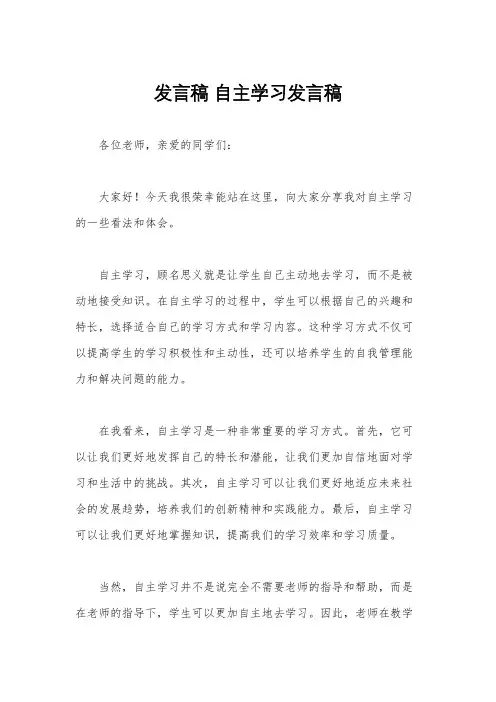 发言稿 自主学习发言稿

各位老师，亲爱的同学们：

大家好！今天我很荣幸能站在这里，向大家分享我对自主学习的一些看法和体会。

自主学习，顾名思义就是让学生自己主动地去学习，而不是被动地接受知识。在自主学习的过程中，学生可以根据自己的兴趣和特长，选择适合自己的学习方式和学习内容。这种学习方式不仅可以提高学生的学习积极性和主动性，还可以培养学生的自我管理能力和解决问题的能力。

在我看来，自主学习是一种非常重要的学习方式。首先，它可以让我们更好地发挥自己的特长和潜能，让我们更加自信地面对学习和生活中的挑战。其次，自主学习可以让我们更好地适应未来社会的发展趋势，培养我们的创新精神和实践能力。最后，自主学习可以让我们更好地掌握知识，提高我们的学习效率和学习质量。

当然，自主学习并不是说完全不需要老师的指导和帮助，而是在老师的指导下，学生可以更加自主地去学习。因此，老师在教学